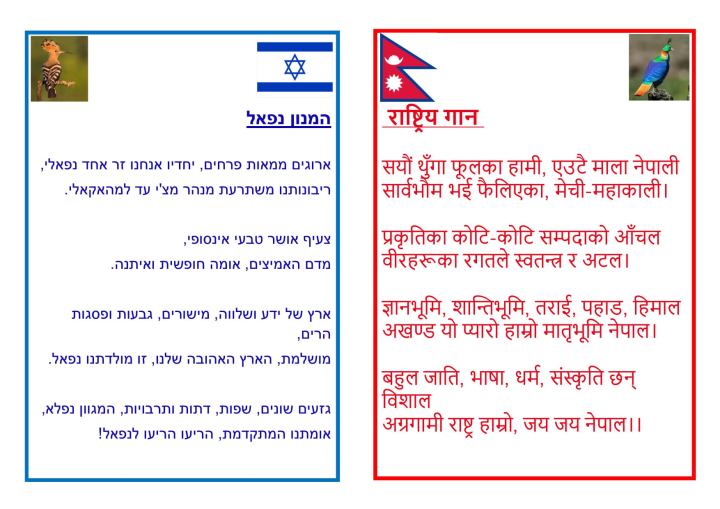 המנון נפאל

ארוגים ממאות פרחים, יחדיו אנחנו זר אחד נפאלי,
ריבונותנו משתרעת מנהר מצ'י עד למהאקאלי.

צעיף אושר טבעי אינסופי,
מדם האמיצים, אומה חופשית ואיתנה.

ארץ של ידע ושלווה, מישורים, גבעות ופסגות הרים,
מושלמת, הארץ האהובה שלנו, זו מולדתנו נפאל.

גזעים שונים, שפות, דתות ותרבויות, המגוון נפלא,
אומתנו המתקדמת, הריעו הריעו לנפאל!

राष्ट्रिय गान

सयौं थुँगा फूलका हामी, एउटै माला नेपाली
सार्वभौम भई फैलिएका, मेची-महाकाली।

प्रकृतिका कोटि-कोटि सम्पदाको आँचल
वीरहरूका रगतले स्वतन्त्र र अटल।

ज्ञानभूमि, शान्तिभूमि, तराई, पहाड, हिमाल
अखण्ड यो प्यारो हाम्रो मातृभूमि नेपाल।

बहुल जाति, भाषा, धर्म, संस्कृति छन् विशाल
अग्रगामी राष्ट्र हाम्रो, जय जय नेपाल।।